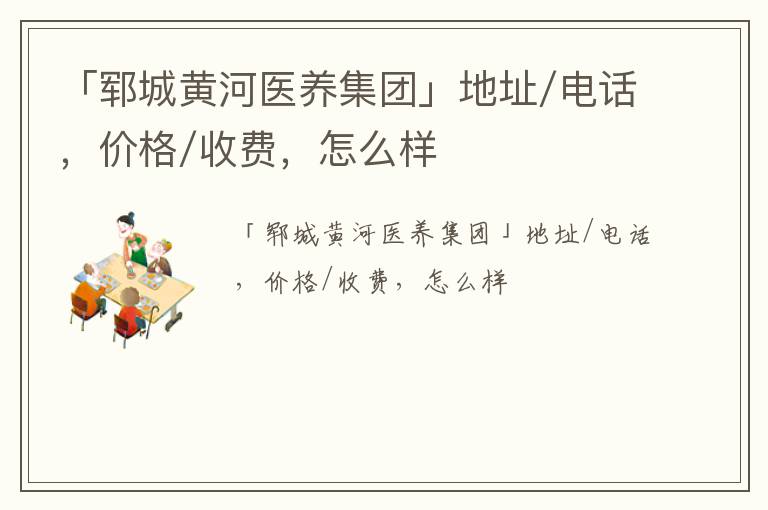 「郓城黄河医养集团」地址/电话，价格/收费，怎么样

「郓城黄河医养集团」地址/电话，价格/收费，怎么样